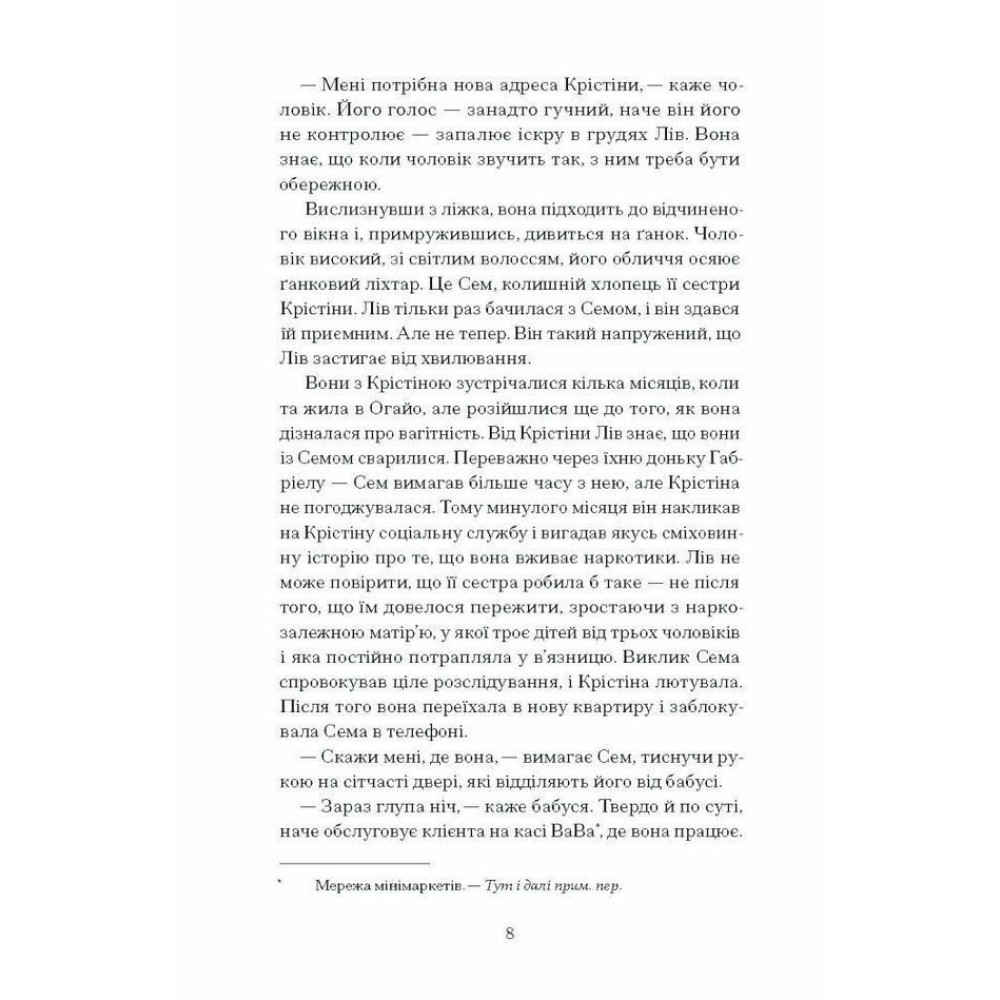 — Мені потрібна нова адреса Крістіни, — каже чоловік. Його голос — занадто гучний, наче він його не контролює — запалює іскру в грудях Лів. Вона знає, що коли чоловік звучить так, з ним треба бути обережною.

Вислизнувши з ліжка, вона підходить до відчиненого вікна і, примружившись, дивиться на ґанок. Чоловік високий, зі світлим волоссям, його обличчя осяює ґанковий ліхтар. Це Сем, колишній хлопець її сестри Крістіни. Лів тільки раз бачилася з Семом, і він здався їй приємним. Але не тепер. Він такий напружений, що Лів застигає від хвилювання.

Вони з Крістіною зустрічалися кілька місяців, коли та жила в Огайо, але розійшлися ще до того, як вона дізналася про вагітність. Від Крістіни Лів знає, що вони із Семом сварилися. Переважно через їхню доньку Габріелу — Сем вимагав більше часу з нею, але Крістіна не погоджувалася. Тому минулого місяця він накликав на Крістіну соціальну службу і вигадав якусь сміховинну історію про те, що вона вживає наркотики. Лів не може повірити, що її сестра робила б таке — не після того, що їм довелося пережити, зростаючи з наркозалежною матір'ю, у якої троє дітей від трьох чоловіків і яка постійно потрапляла у в'язницю. Виклик Сема спровокував ціле розслідування, і Крістіна лютувала. Після того вона переїхала в нову квартиру і заблокувала Сема в телефоні.

— Скажи мені, де вона, — вимагає Сем, тиснучи рукою на сітчасті двері, які відділяють його від бабусі.

— Зараз глупа ніч, — каже бабуся. Твердо й по суті, наче обслуговує клієнта на касі ВаВа*, де вона працює.

* Мережа мінімаркетів. — Тут і далі прим. пер.

8